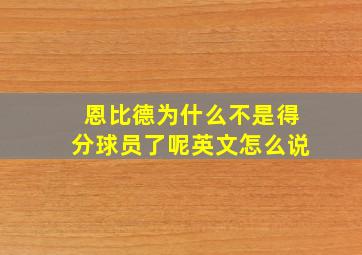 恩比德为什么不是得分球员了呢英文怎么说